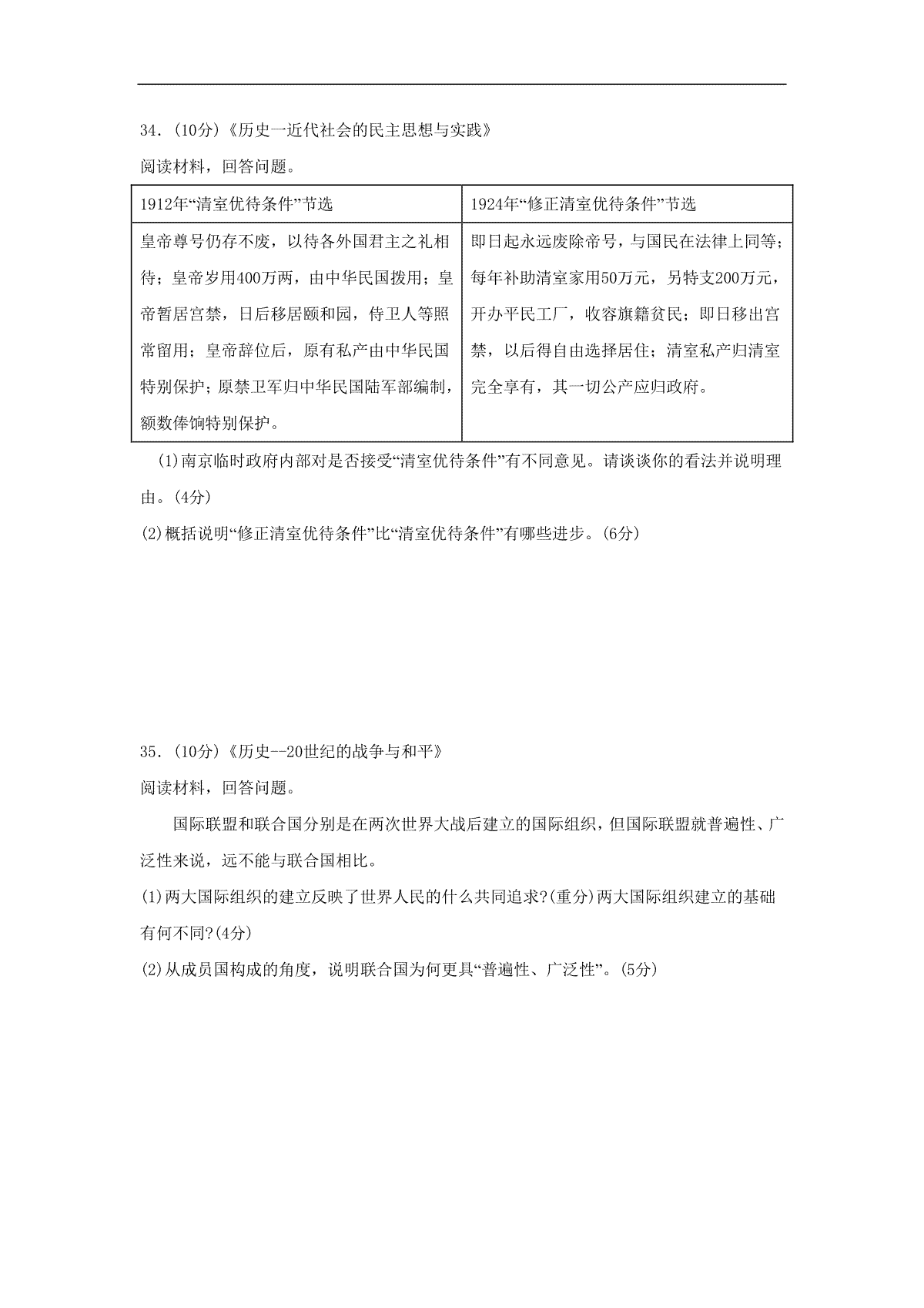 34.(10分)《历史一近代社会的民主思想与实践》

阅读材料，回答问题。

| 1912年“清室优待条件”节选 | 1924年“修正清室优待条件”节选 |
|---|---|
| 皇帝尊号仍存不废，以待各外国君主之礼相待；皇帝岁用400万两，由中华民国拨用；皇帝暂居宫禁，日后移居颐和园，侍卫人等照常留用；皇帝辞位后，原有私产由中华民国特别保护；原禁卫军归中华民国陆军部编制，额数俸饷特别保护。 | 即日起永远废除帝号，与国民在法律上同等；每年补助清室家用50万元，另特支200万元，开办平民工厂，收容旗籍贫民；即日移出宫禁，以后得自由选择居住；清室私产归清室完全享有，其一切公产应归政府。 |

(1)南京临时政府内部对是否接受“清室优待条件”有不同意见。请谈谈你的看法并说明理由。(4分)

(2)概括说明“修正清室优待条件”比“清室优待条件”有哪些进步。(6分)

35.(10分)《历史--20世纪的战争与和平》

阅读材料，回答问题。

国际联盟和联合国分别是在两次世界大战后建立的国际组织，但国际联盟就普遍性、广泛性来说，远不能与联合国相比。

(1)两大国际组织的建立反映了世界人民的什么共同追求?(重分)两大国际组织建立的基础有何不同?(4分)

(2)从成员国构成的角度，说明联合国为何更具“普遍性、广泛性”。(5分)